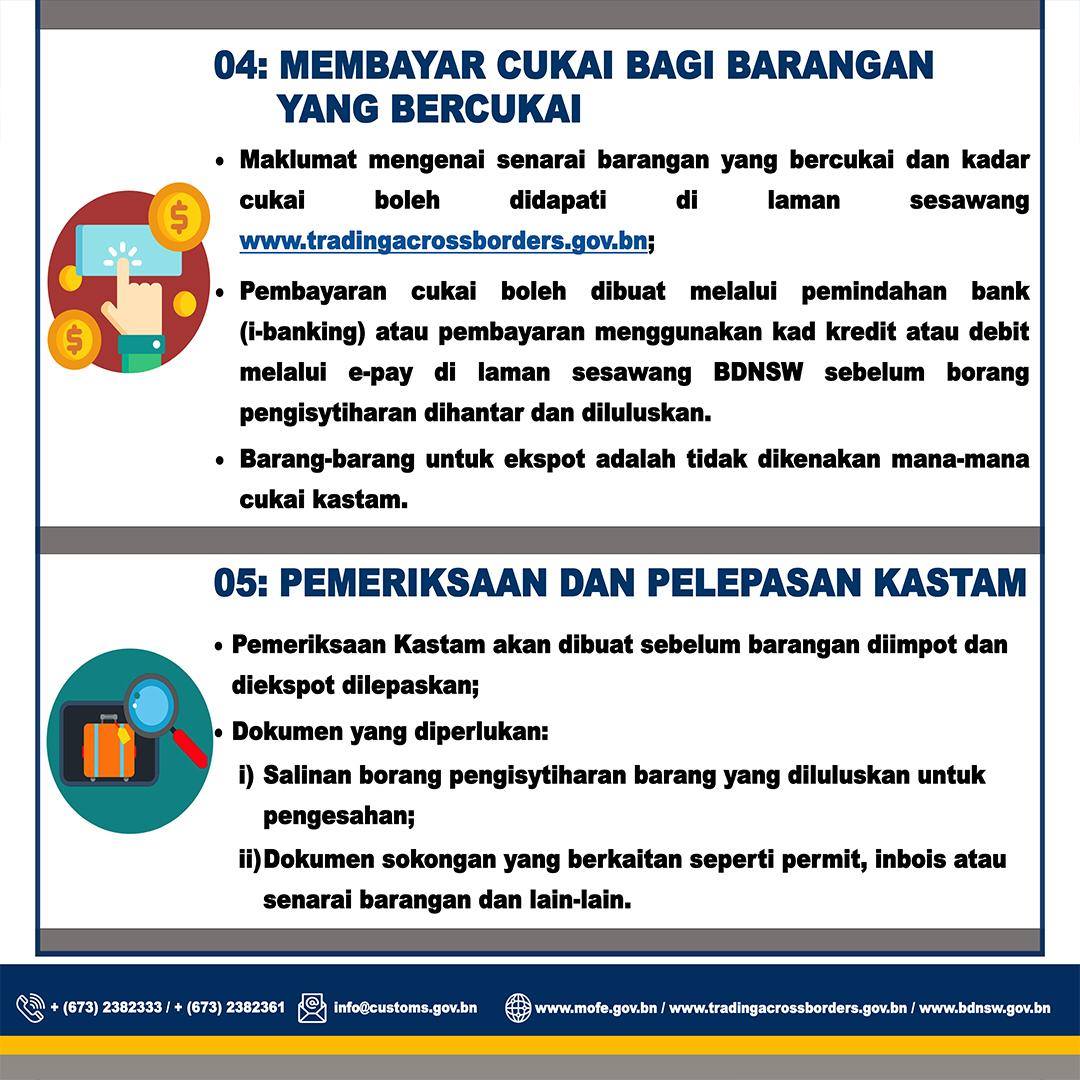 04: MEMBAYAR CUKAI BAGI BARANGAN YANG BERCUKAI

• Maklumat mengenai senarai barangan yang bercukai dan kadar cukai boleh didapati di laman sesawang www.tradingacrossborders.gov.bn;

• Pembayaran cukai boleh dibuat melalui pemindahan bank (i-banking) atau pembayaran menggunakan kad kredit atau debit melalui e-pay di laman sesawang BDNSW sebelum borang pengisytiharan dihantar dan diluluskan.

• Barang-barang untuk ekspot adalah tidak dikenakan mana-mana cukai kastam.

05: PEMERIKSAAN DAN PELEPASAN KASTAM

• Pemeriksaan Kastam akan dibuat sebelum barangan diimpot dan diekspot dilepaskan;

• Dokumen yang diperlukan:

i) Salinan borang pengisytiharan barang yang diluluskan untuk pengesahan;

ii) Dokumen sokongan yang berkaitan seperti permit, inbois atau senarai barangan dan lain-lain.

+ (673) 2382333 / + (673) 2382361 info@customs.gov.bn www.mofe.gov.bn / www.tradingacrossborders.gov.bn / www.bdnsw.gov.bn